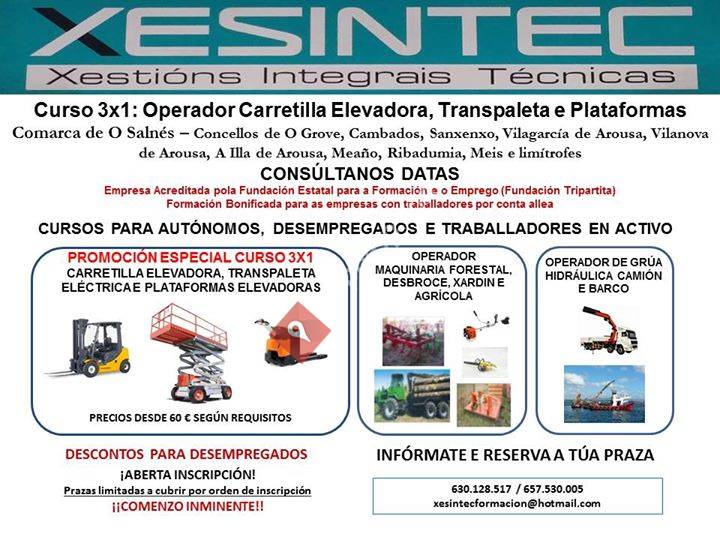 XESINTEC
Xestións Integrais Técnicas

Curso 3x1: Operador Carretilla Elevadora, Transpaleta e Plataformas

Comarca de O Salnés – Concellos de O Grove, Cambados, Sanxenxo, Vilagarcía de Arousa, Vilanova de Arousa, A Illa de Arousa, Meaño, Ribadumia, Meis e limítrofes

CONSÚLTANOS DATAS

Empresa Acreditada pola Fundación Estatal para a Formación e o Emprego (Fundación Tripartita)
Formación Bonificada para as empresas con traballadores por conta allea

CURSOS PARA AUTÓNOMOS, DESEMPREGADOS E TRABALLADORES EN ACTIVO

PROMOCIÓN ESPECIAL CURSO 3X1
CARRETILLA ELEVADORA, TRANSPALETA ELÉCTRICA E PLATAFORMAS ELEVADORAS

PRECIOS DESDE 60 € SEGÚN REQUISITOS

OPERADOR MAQUINARIA FORESTAL, DESBROCE, XARDIN E AGRÍCOLA

OPERADOR DE GRÚA HIDRÁULICA CAMIÓN E BARCO

DESCONTOS PARA DESEMPREGADOS
¡ABERTA INSCRIPCIÓN!
Prazas limitadas a cubrir por orden de inscripción
¡¡COMENZO INMINENTE!!

INFÓRMATE E RESERVA A TÚA PRAZA

630.128.517 / 657.530.005
xesintecformacion@hotmail.com